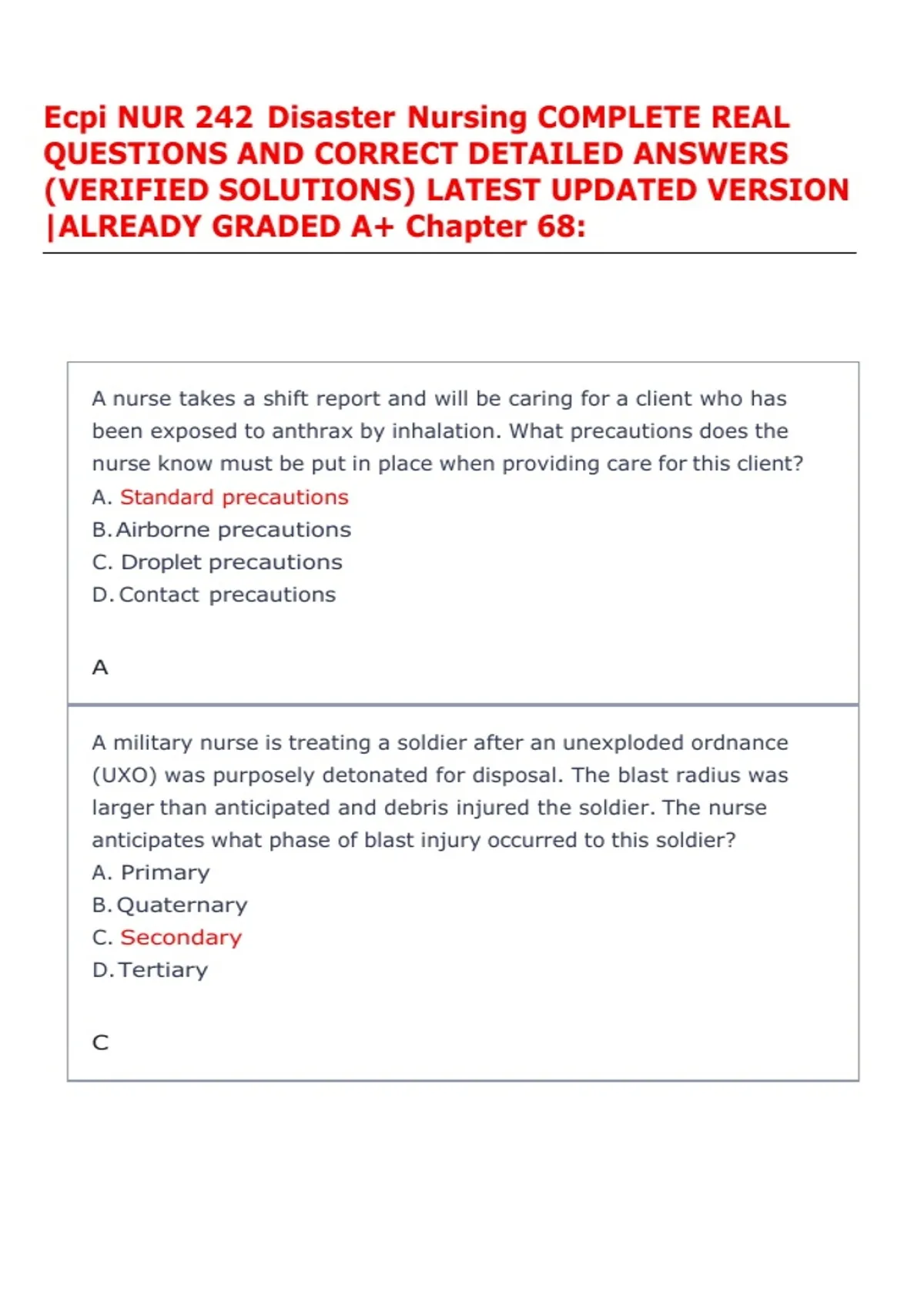 Ecpi NUR 242 Disaster Nursing COMPLETE REAL QUESTIONS AND CORRECT DETAILED ANSWERS (VERIFIED SOLUTIONS) LATEST UPDATED VERSION |ALREADY GRADED A+ Chapter 68:

A nurse takes a shift report and will be caring for a client who has been exposed to anthrax by inhalation. What precautions does the nurse know must be put in place when providing care for this client?
A. Standard precautions
B. Airborne precautions
C. Droplet precautions
D. Contact precautions

A

A military nurse is treating a soldier after an unexploded ordnance (UXO) was purposely detonated for disposal. The blast radius was larger than anticipated and debris injured the soldier. The nurse anticipates what phase of blast injury occurred to this soldier?
A. Primary
B. Quaternary
C. Secondary
D. Tertiary

C